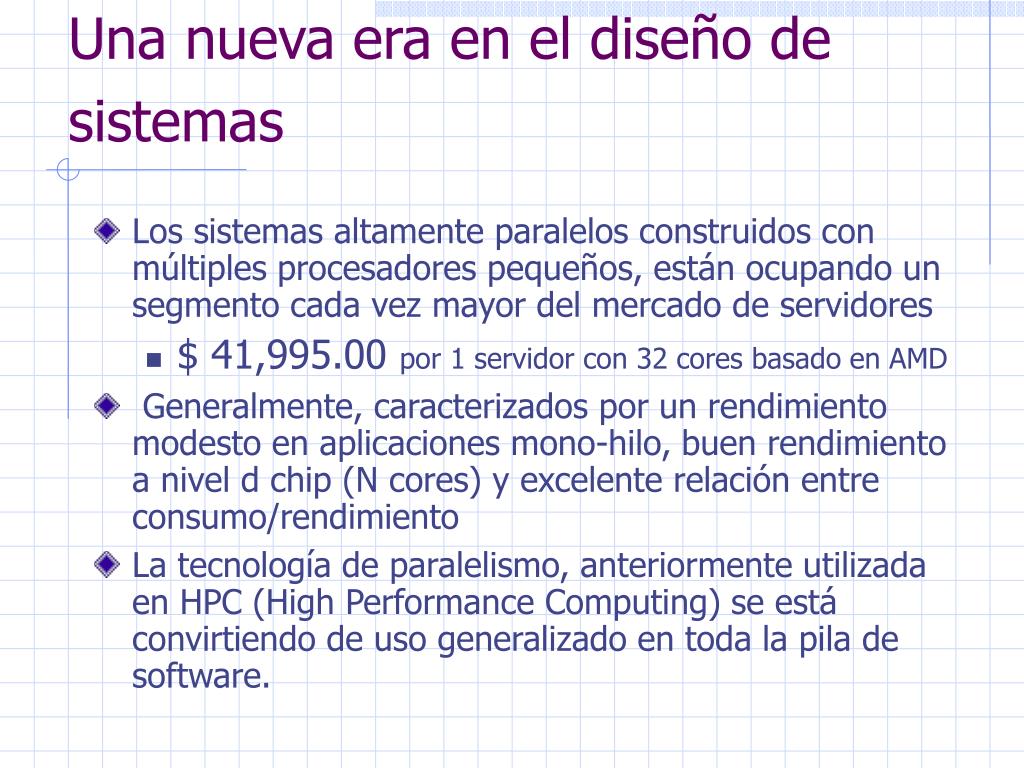 Una nueva era en el diseño de sistemas

Los sistemas altamente paralelos construidos con múltiples procesadores pequeños, están ocupando un segmento cada vez mayor del mercado de servidores

$ 41,995.00 por 1 servidor con 32 cores basado en AMD

Generalmente, caracterizados por un rendimiento modesto en aplicaciones mono-hilo, buen rendimiento a nivel d chip (N cores) y excelente relación entre consumo/rendimiento

La tecnología de paralelismo, anteriormente utilizada en HPC (High Performance Computing) se está convirtiendo de uso generalizado en toda la pila de software.